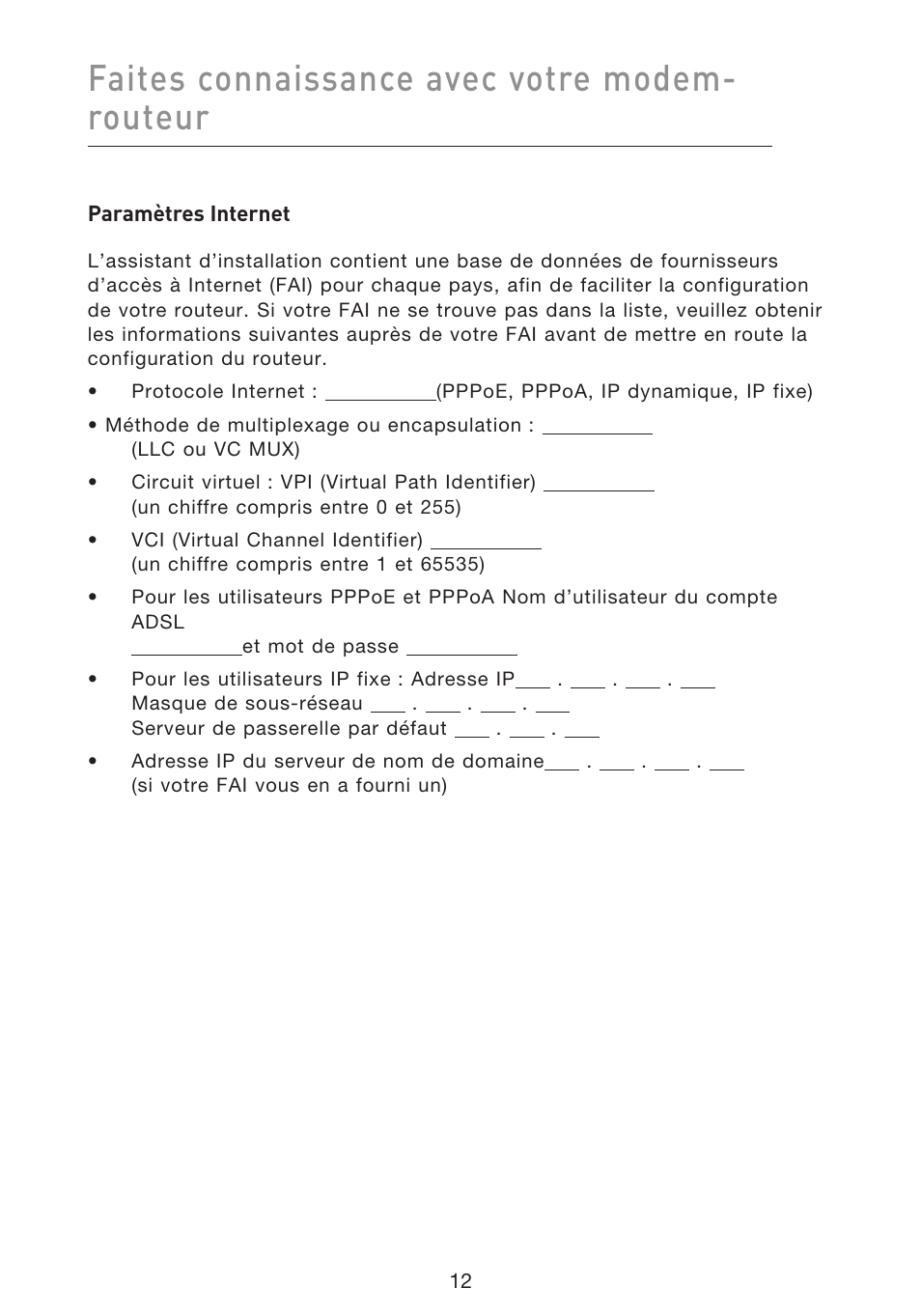 Faites connaissance avec votre modem-routeur

Paramètres Internet

L’assistant d’installation contient une base de données de fournisseurs d’accès à Internet (FAI) pour chaque pays, afin de faciliter la configuration de votre routeur. Si votre FAI ne se trouve pas dans la liste, veuillez obtenir les informations suivantes auprès de votre FAI avant de mettre en route la configuration du routeur.

• Protocole Internet : __________(PPPoE, PPPoA, IP dynamique, IP fixe)

• Méthode de multiplexage ou encapsulation : __________ (LLC ou VC MUX)

• Circuit virtuel : VPI (Virtual Path Identifier) __________ (un chiffre compris entre 0 et 255)

• VCI (Virtual Channel Identifier) __________ (un chiffre compris entre 1 et 65535)

• Pour les utilisateurs PPPoE et PPPoA Nom d’utilisateur du compte ADSL __________et mot de passe __________

• Pour les utilisateurs IP fixe : Adresse IP___ . ___ . ___ . ___
Masque de sous-réseau ___ . ___ . ___ . ___
Serveur de passerelle par défaut ___ . ___ . ___

• Adresse IP du serveur de nom de domaine___ . ___ . ___ . ___ (si votre FAI vous en a fourni un)

12